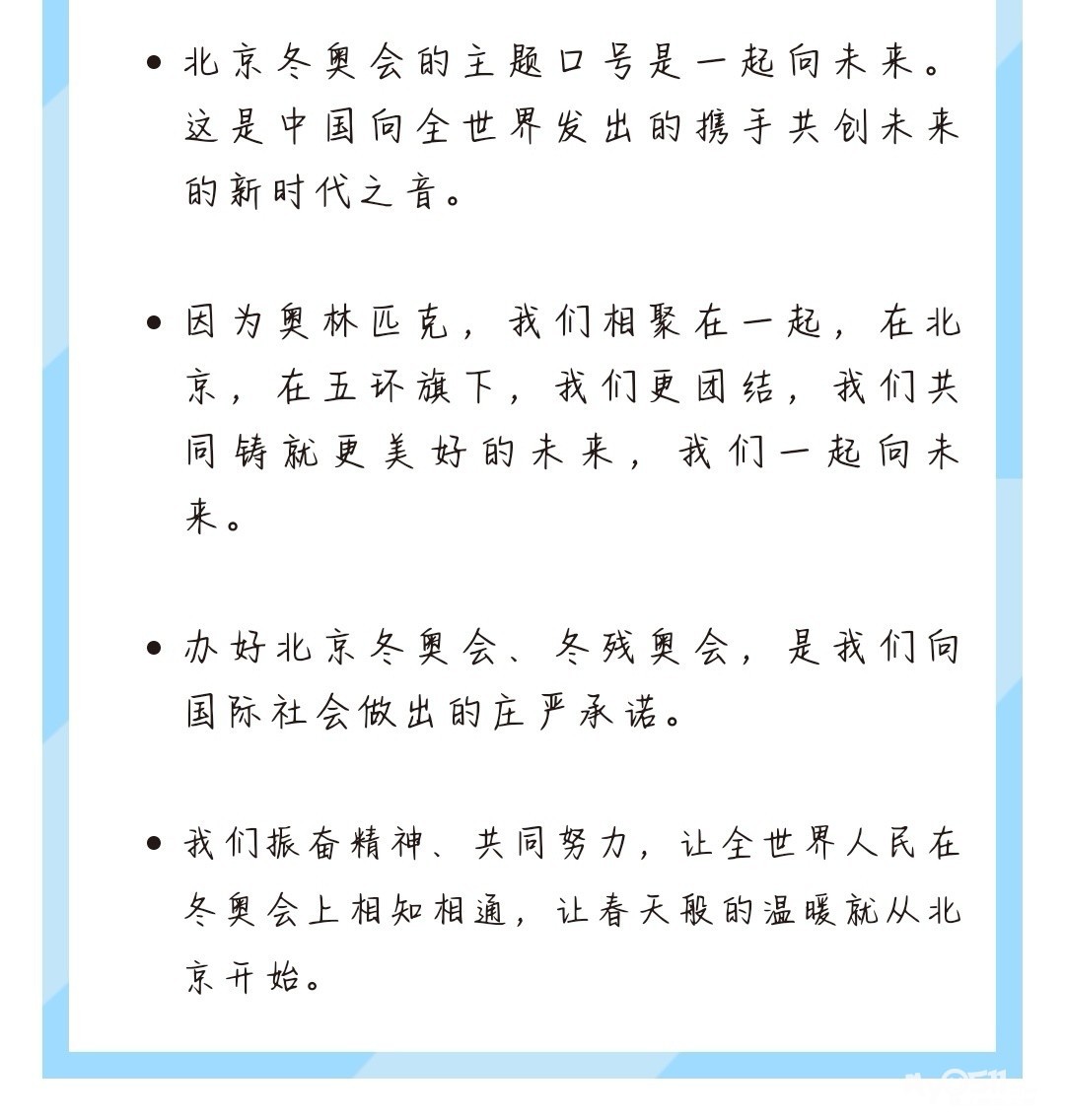 • 北京冬奥会的主题口号是一起向未来。这是中国向全世界发出的携手共创未来的新时代之音。

• 因为奥林匹克，我们相聚在一起，在北京，在五环旗下，我们更团结，我们共同铸就更美好的未来，我们一起向未来。

• 办好北京冬奥会、冬残奥会，是我们向国际社会做出的庄严承诺。

• 我们振奋精神、共同努力，让全世界人民在冬奥会上相知相通，让春天般的温暖就从北京开始。